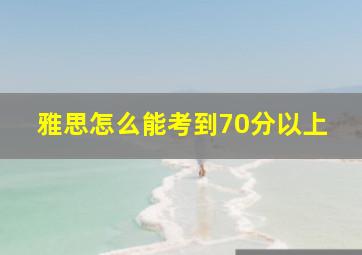 雅思怎么能考到70分以上